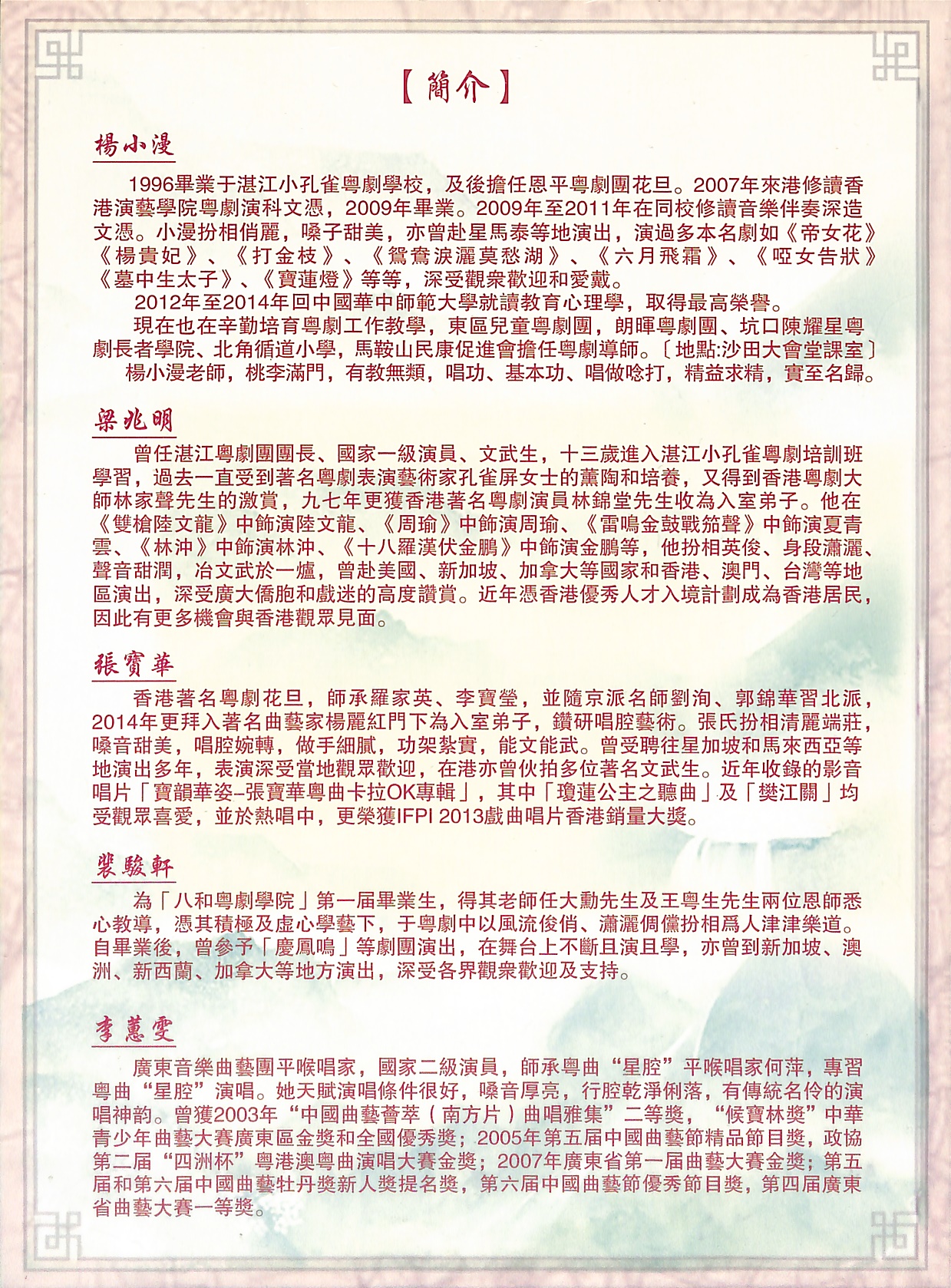 【簡介】

楊小漫

1996畢業于湛江小孔雀粵劇學校，及後擔任恩平粵劇團花旦。2007年來港修讀香港演藝學院粵劇演科文憑，2009年畢業。2009年至2011年在同校修讀音樂伴奏深造文憑。小漫扮相俏麗，嗓子甜美，亦曾赴星馬泰等地演出，演過多本名劇如《帝女花》《楊貴妃》、《打金枝》、《鴛鴦淚灑莫愁湖》、《六月飛霜》、《啞女告狀》《墓中生太子》、《寶蓮燈》等等，深受觀衆歡迎和愛戴。

2012年至2014年回中國華中師範大學就讀教育心理學，取得最高榮譽。

現在也在辛勤培育粵劇工作教學，東區兒童粵劇團，朗暉粵劇團、坑口陳耀星粵劇長者學院、北角循道小學，馬鞍山民康促進會擔任粵劇導師。〔地點:沙田大會堂課室〕

楊小漫老師，桃李滿門，有教無類，唱功、基本功、唱做唸打，精益求精，實至名歸。

梁兆明

曾任湛江粵劇團團長、國家一級演員、文武生，十三歲進入湛江小孔雀粵劇培訓班學習，過去一直受到著名粵劇表演藝術家孔雀屏女士的薰陶和培養，又得到香港粵劇大師林家聲先生的激賞，九七年更獲香港著名粵劇演員林錦堂先生收為入室弟子。他在《雙槍陸文龍》中飾演陸文龍、《周瑜》中飾演周瑜、《雷鳴金鼓戰笳聲》中飾演夏青雲、《林沖》中飾演林沖、《十八羅漢伏金鵬》中飾演金鵬等，他扮相英俊、身段瀟灑、聲音甜潤，冶文武於一爐，曾赴美國、新加坡、加拿大等國家和香港、澳門、台灣等地區演出，深受廣大僑胞和戲迷的高度讚賞。近年憑香港優秀人才入境計劃成為香港居民，因此有更多機會與香港觀眾見面。

張寶華

香港著名粵劇花旦，師承羅家英、李寶瑩，並隨京派名師劉洵、郭錦華習北派，2014年更拜入著名曲藝家楊麗紅門下為入室弟子，鑽研唱腔藝術。張氏扮相清麗端莊，嗓音甜美，唱腔婉轉，做手細膩，功架紮實，能文能武。曾受聘往星加坡和馬來西亞等地演出多年，表演深受當地觀眾歡迎，在港亦曾伙拍多位著名文武生。近年收錄的影音唱片「寶韻華姿–張寶華粵曲卡拉OK專輯」，其中「瓊蓮公主之聽曲」及「樊江關」均受觀眾喜愛，並於熱唱中，更榮獲IFPI 2013戲曲唱片香港銷量大獎。

裴駿軒

為「八和粵劇學院」第一屆畢業生，得其老師任大勳先生及王粵生先生兩位恩師悉心教導，憑其積極及虛心學藝下，于粵劇中以風流俊俏、瀟灑倜儻扮相爲人津津樂道。自畢業後，曾參予「慶鳳鳴」等劇團演出，在舞台上不斷且演且學，亦曾到新加坡、澳洲、新西蘭、加拿大等地方演出，深受各界觀衆歡迎及支持。

李蕙雯

廣東音樂曲藝團平喉唱家，國家二級演員，師承粵曲“星腔”平喉唱家何萍，專習粵曲“星腔”演唱。她天賦演唱條件很好，嗓音厚亮，行腔乾淨俐落，有傳統名伶的演唱神韵。曾獲2003年“中國曲藝薈萃（南方片）曲唱雅集”二等獎，“候寶林獎”中華青少年曲藝大賽廣東區金獎和全國優秀獎；2005年第五屆中國曲藝節精品節目獎，政協第二屆“四洲杯”粵港澳粵曲演唱大賽金獎；2007年廣東省第一屆曲藝大賽金獎；第五屆和第六屆中國曲藝牡丹獎新人獎提名獎，第六屆中國曲藝節優秀節目獎，第四屆廣東省曲藝大賽一等獎。